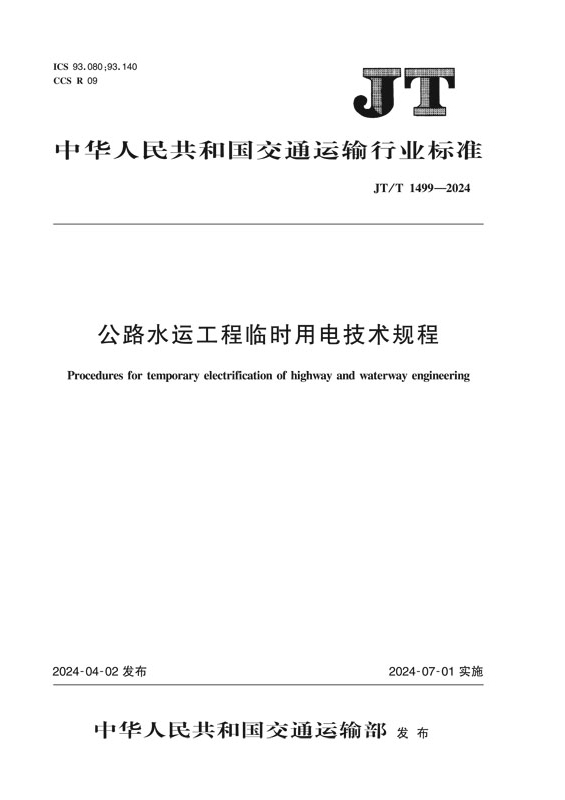 ICS 93.080;93.140
CCS R 09

JT

中华人民共和国交通运输行业标准

JT/T 1499—2024

公路水运工程临时用电技术规程

Procedures for temporary electrification of highway and waterway engineering

2024-04-02 发布

2024-07-01 实施

中华人民共和国交通运输部 发布